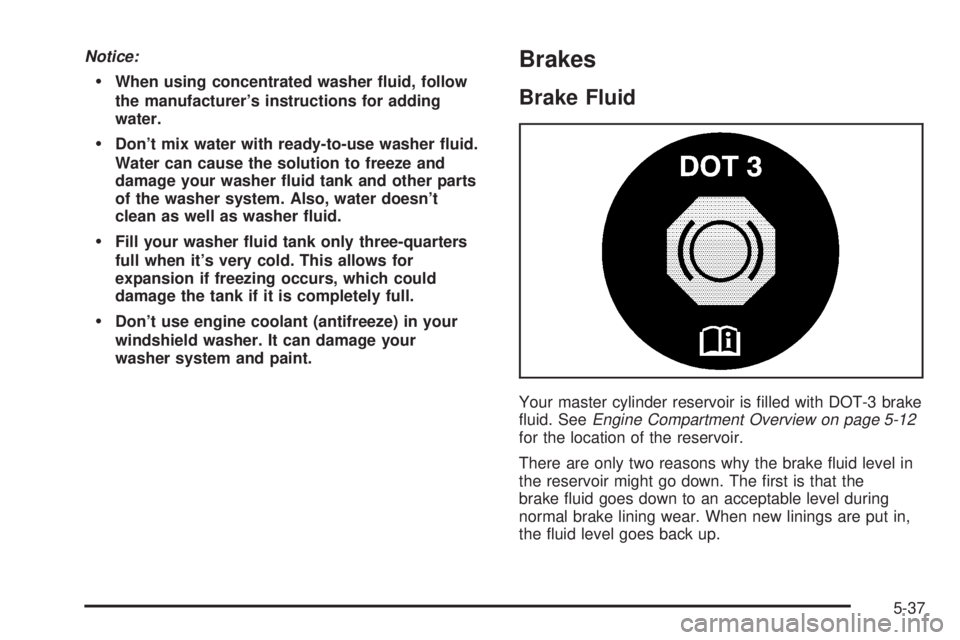 Notice:

• When using concentrated washer fluid, follow the manufacturer's instructions for adding water.

• Don't mix water with ready-to-use washer fluid. Water can cause the solution to freeze and damage your washer fluid tank and other parts of the washer system. Also, water doesn't clean as well as washer fluid.

• Fill your washer fluid tank only three-quarters full when it's very cold. This allows for expansion if freezing occurs, which could damage the tank if it is completely full.

• Don't use engine coolant (antifreeze) in your windshield washer. It can damage your washer system and paint.

Brakes

Brake Fluid

DOT 3

Your master cylinder reservoir is filled with DOT-3 brake fluid. See Engine Compartment Overview on page 5-12 for the location of the reservoir.

There are only two reasons why the brake fluid level in the reservoir might go down. The first is that the brake fluid goes down to an acceptable level during normal brake lining wear. When new linings are put in, the fluid level goes back up.

5-37

carmanualsonline.info